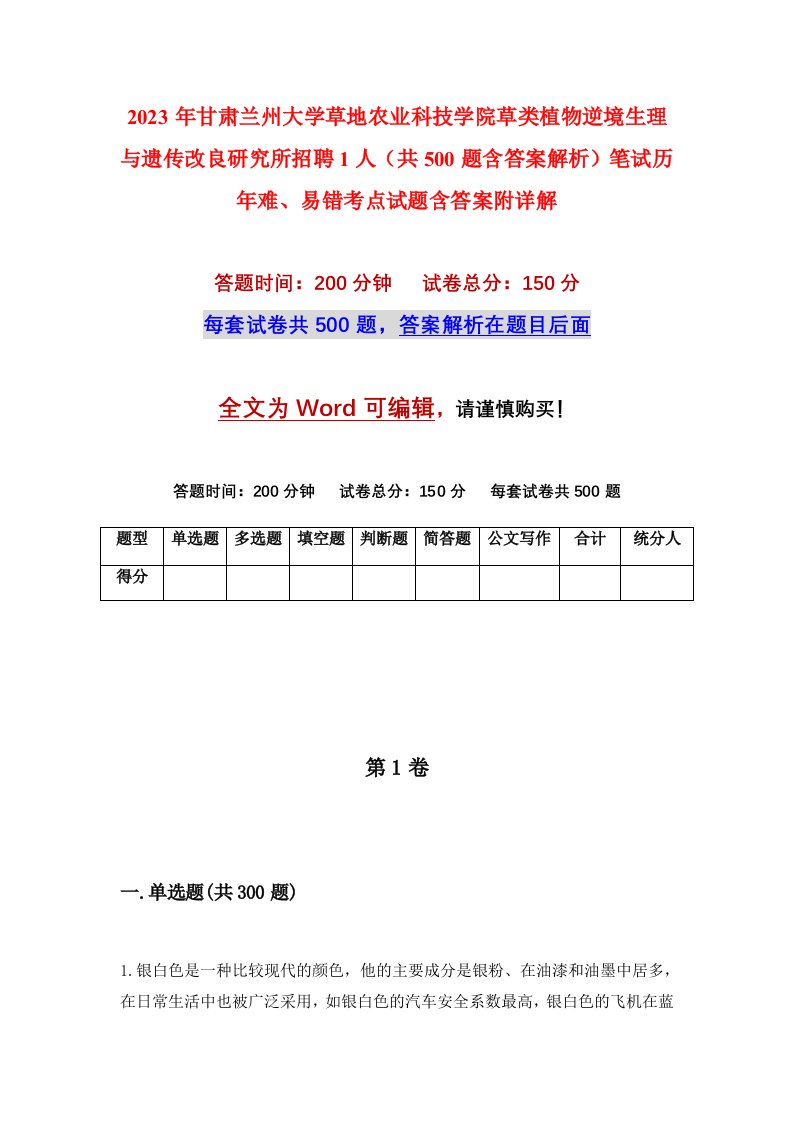 2023年甘肃兰州大学草地农业科技学院草类植物逆境生理与遗传改良研究所招聘1人（共500题含答案解析）笔试历年难、易错考点试题含答案附详解

答题时间：200分钟　试卷总分：150分

每套试卷共500题，答案解析在题目后面

全文为Word可编辑，请谨慎购买！

答题时间：200分钟　试卷总分：150分　每套试卷共500题

| 题型 | 单选题 | 多选题 | 填空题 | 判断题 | 简答题 | 公文写作 | 合计 | 统分人 |
|---|---|---|---|---|---|---|---|---|
| 得分 | | | | | | | | |

第1卷

一.单选题(共300题)

1.银白色是一种比较现代的颜色，他的主要成分是银粉、在油漆和油墨中居多，在日常生活中也被广泛采用，如银白色的汽车安全系数最高，银白色的飞机在蓝